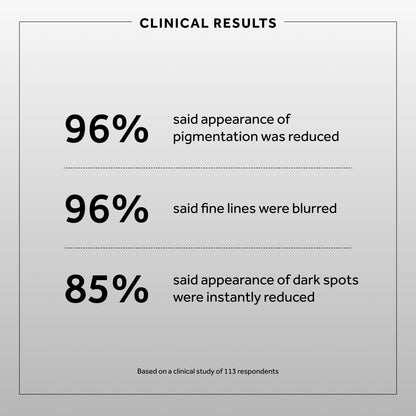 CLINICAL RESULTS

96%

said appearance of pigmentation was reduced

96%

said fine lines were blurred

85%

said appearance of dark spots were instantly reduced

Based on a clinical study of 113 respondents